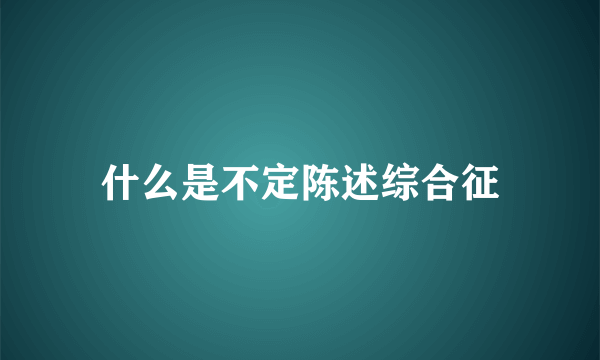 什么是不定陈述综合征